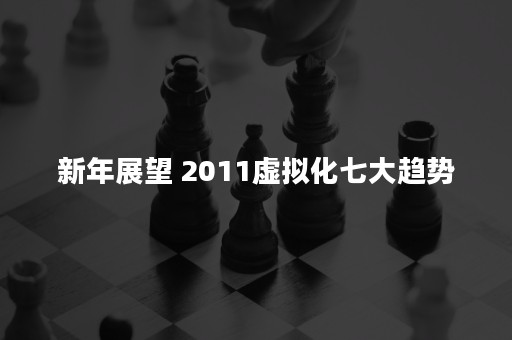 新年展望 2011虚拟化七大趋势